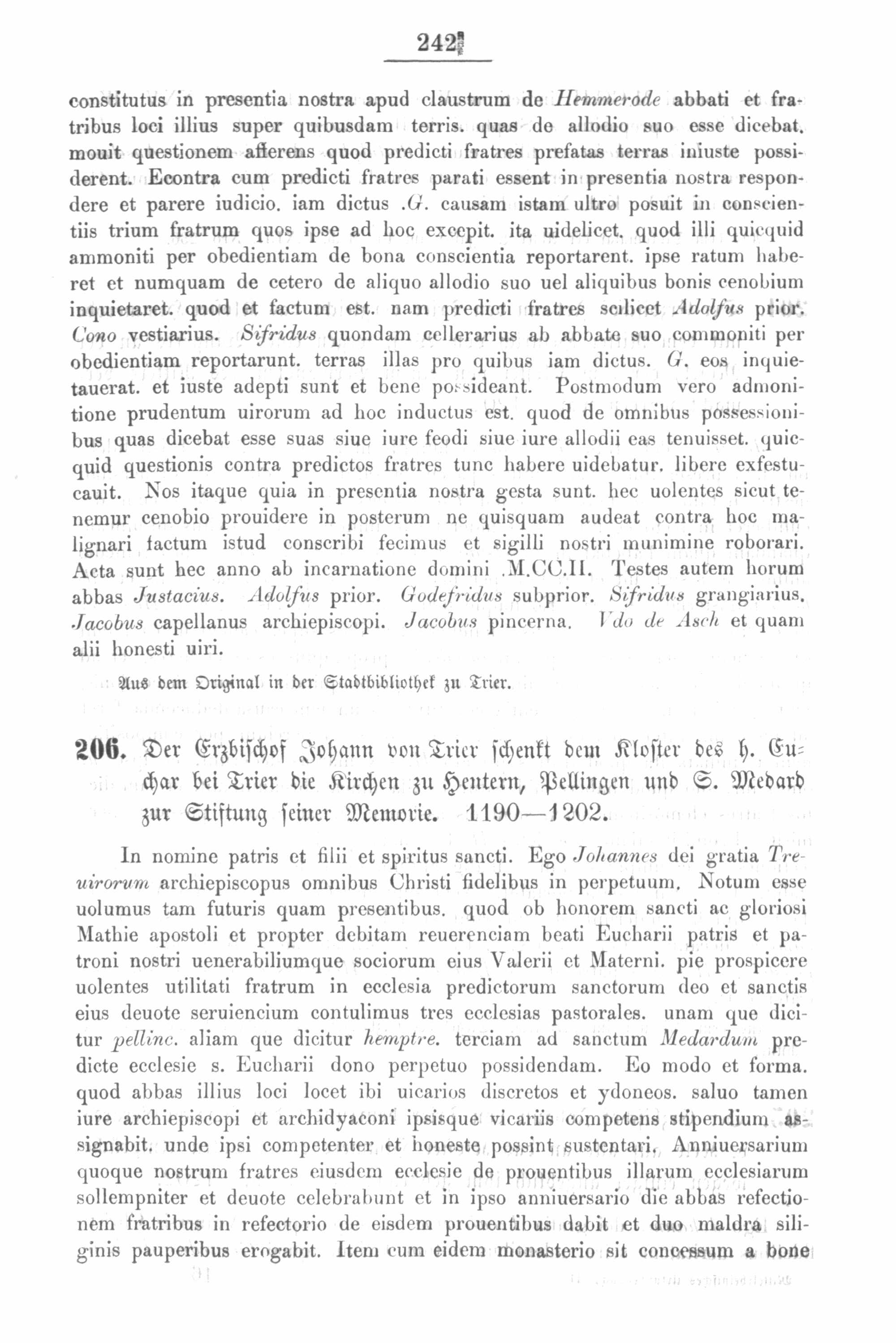 242

constitutus in presentia nostra apud claustrum de Hemmerode abbati et fratribus loci illius super quibusdam terris. quas de allodio suo esse dicebat. mouit questionem afferens quod predicti fratres prefatas terras iniuste possiderent. Econtra cum predicti fratres parati essent in presentia nostra respondere et parere iudicio. iam dictus .G. causam istam ultro posuit in conscientiis trium fratrum quos ipse ad hoc excepit. ita uidelicet. quod illi quicquid ammoniti per obedientiam de bona conscientia reportarent. ipse ratum haberet et numquam de cetero de aliquo allodio suo uel aliquibus bonis cenobium inquietaret. quod et factum est. nam predicti fratres scilicet Adolfus prior. Cono vestiarius. Sifridus quondam cellerarius ab abbate suo commoniti per obedientiam reportarunt. terras illas pro quibus iam dictus. G. eos inquietauerat. et iuste adepti sunt et bene possideant. Postmodum vero admonitione prudentum uirorum ad hoc inductus est. quod de omnibus possessionibus quas dicebat esse suas siue iure feodi siue iure allodii eas tenuisset. quicquid questionis contra predictos fratres tunc habere uidebatur. libere exfestucauit. Nos itaque quia in presentia nostra gesta sunt. hec uolentes sicut tenemur cenobio prouidere in posterum ne quisquam audeat contra hoc malignari factum istud conscribi fecimus et sigilli nostri munimine roborari. Acta sunt hec anno ab incarnatione domini .M.CC.II. Testes autem horum abbas Justacius. Adolfus prior. Godefridus subprior. Sifridus grangiarius. Jacobus capellanus archiepiscopi. Jacobus pincerna. Vdo de Asch et quam alii honesti uiri.

Aus dem Original in der Stadtbibliothek zu Trier.

206. Der Erzbischof Johann von Trier schenkt dem Kloster des h. Euchar bei Trier die Kirchen zu Hentern, Pellingen und S. Medard zur Stiftung seiner Memorie. 1190—1202.

In nomine patris et filii et spiritus sancti. Ego Johannes dei gratia Treuirorum archiepiscopus omnibus Christi fidelibus in perpetuum. Notum esse uolumus tam futuris quam presentibus. quod ob honorem sancti ac gloriosi Mathie apostoli et propter debitam reuerenciam beati Eucharii patris et patroni nostri uenerabiliumque sociorum eius Valerii et Materni. pie prospicere uolentes utilitati fratrum in ecclesia predictorum sanctorum deo et sanctis eius deuote seruiencium contulimus tres ecclesias pastorales. unam que dicitur pellinc. aliam que dicitur hemptre. terciam ad sanctum Medardum predicte ecclesie s. Eucharii dono perpetuo possidendam. Eo modo et forma. quod abbas illius loci locet ibi uicarios discretos et ydoneos. saluo tamen iure archiepiscopi et archidyaconi ipsisque vicariis competens stipendium assignabit. unde ipsi competenter et honeste possint sustentari. Anniuersarium quoque nostrum fratres eiusdem ecclesie de prouentibus illarum ecclesiarum sollempniter et deuote celebrabunt et in ipso anniuersario die abbas refectionem fratribus in refectorio de eisdem prouentibus dabit et duo maldra siliginis pauperibus erogabit. Item cum eidem monasterio sit concessum a bone